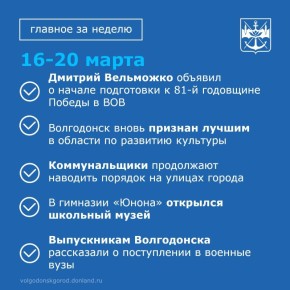 главное за неделю

16-20 марта

Дмитрий Вельможко объявил о начале подготовки к 81-й годовщине Победы в ВОВ

Волгодонск вновь признан лучшим в области по развитию культуры

Коммунальщики продолжают наводить порядок на улицах города

В гимназии «Юнона» открылся школьный музей

Выпускникам Волгодонска рассказали о поступлении в военные вузы

volgodonskgorod.donland.ru